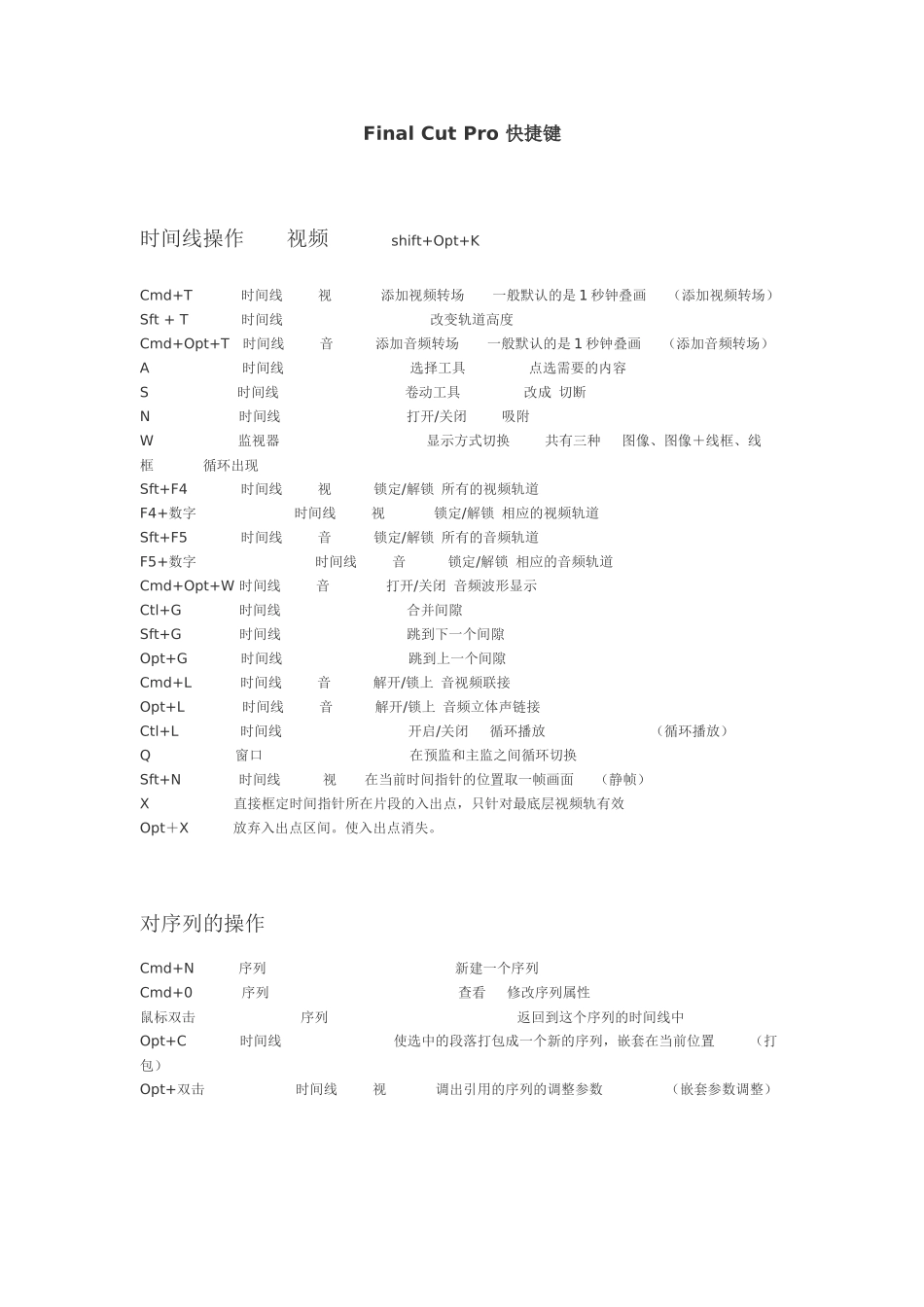 Final Cut Pro 快捷键

时间线操作　　视频　　shift+Opt+K

Cmd+T　时间线　视　添加视频转场　一般默认的是 1 秒钟叠画　（添加视频转场）
Sft + T　时间线　改变轨道高度
Cmd+Opt+T　时间线　音　添加音频转场　一般默认的是 1 秒钟叠画　（添加音频转场）
A　时间线　选择工具　点选需要的内容
S　时间线　卷动工具　改成 切断
N　时间线　打开/关闭　吸附
W　监视器　显示方式切换　共有三种　图像、图像＋线框、线框　循环出现
Sft+F4　时间线　视　锁定/解锁 所有的视频轨道
F4+数字　时间线　视　锁定/解锁 相应的视频轨道
Sft+F5　时间线　音　锁定/解锁 所有的音频轨道
F5+数字　时间线　音　锁定/解锁 相应的音频轨道
Cmd+Opt+W 时间线　音　打开/关闭 音频波形显示
Ctl+G　时间线　合并间隙
Sft+G　时间线　跳到下一个间隙
Opt+G　时间线　跳到上一个间隙
Cmd+L　时间线　音　解开/锁上 音视频联接
Opt+L　时间线　音　解开/锁上 音频立体声链接
Ctl+L　时间线　开启/关闭　循环播放　（循环播放）
Q　窗口　在预监和主监之间循环切换
Sft+N　时间线　视　在当前时间指针的位置取一帧画面　（静帧）
X　直接框定时间指针所在片段的入出点，只针对最底层视频轨有效
Opt＋X　放弃入出点区间。使入出点消失。

对序列的操作

Cmd+N　序列　新建一个序列
Cmd+0　序列　查看　修改序列属性
鼠标双击　序列　返回到这个序列的时间线中
Opt+C　时间线　使选中的段落打包成一个新的序列，嵌套在当前位置　（打包）
Opt+双击　时间线　视　调出引用的序列的调整参数　（嵌套参数调整）